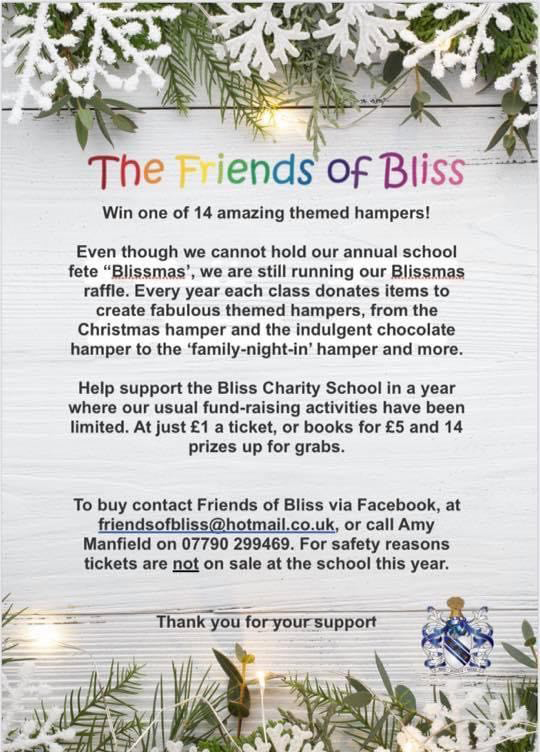 The Friends of Bliss

Win one of 14 amazing themed hampers!

Even though we cannot hold our annual school fete "Blissmas', we are still running our Blissmas raffle. Every year each class donates items to create fabulous themed hampers, from the Christmas hamper and the indulgent chocolate hamper to the 'family-night-in' hamper and more.

Help support the Bliss Charity School in a year where our usual fund-raising activities have been limited. At just £1 a ticket, or books for £5 and 14 prizes up for grabs.

To buy contact Friends of Bliss via Facebook, at friendsofbliss@hotmail.co.uk, or call Amy Manfield on 07790 299469. For safety reasons tickets are not on sale at the school this year.

Thank you for your support